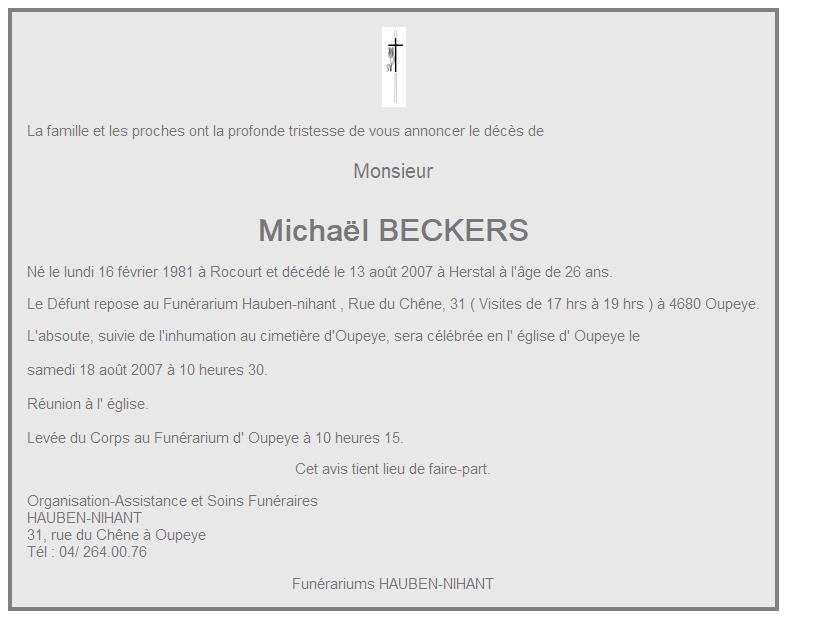 La famille et les proches ont la profonde tristesse de vous annoncer le décès de

Monsieur

Michaël BECKERS

Né le lundi 16 février 1981 à Rocourt et décédé le 13 août 2007 à Herstal à l'âge de 26 ans.

Le Défunt repose au Funérarium Hauben-nihant , Rue du Chêne, 31 ( Visites de 17 hrs à 19 hrs ) à 4680 Oupeye.

L'absoute, suivie de l'inhumation au cimetière d'Oupeye, sera célébrée en l' église d' Oupeye le

samedi 18 août 2007 à 10 heures 30.

Réunion à l' église.

Levée du Corps au Funérarium d' Oupeye à 10 heures 15.

Cet avis tient lieu de faire-part.

Organisation-Assistance et Soins Funéraires
HAUBEN-NIHANT
31, rue du Chêne à Oupeye
Tél : 04/ 264.00.76

Funérariums HAUBEN-NIHANT